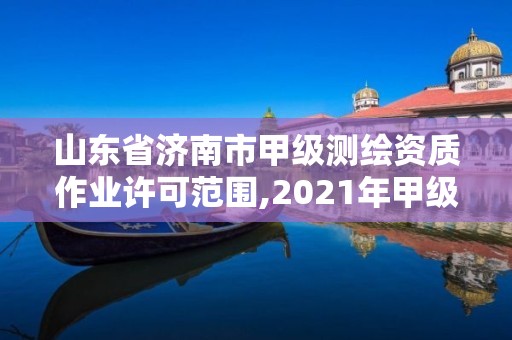 山东省济南市甲级测绘资质作业许可范围,2021年甲级